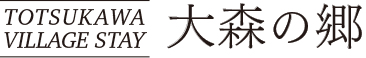 TOTSUKAWA
VILLAGE STAY

大森の郷